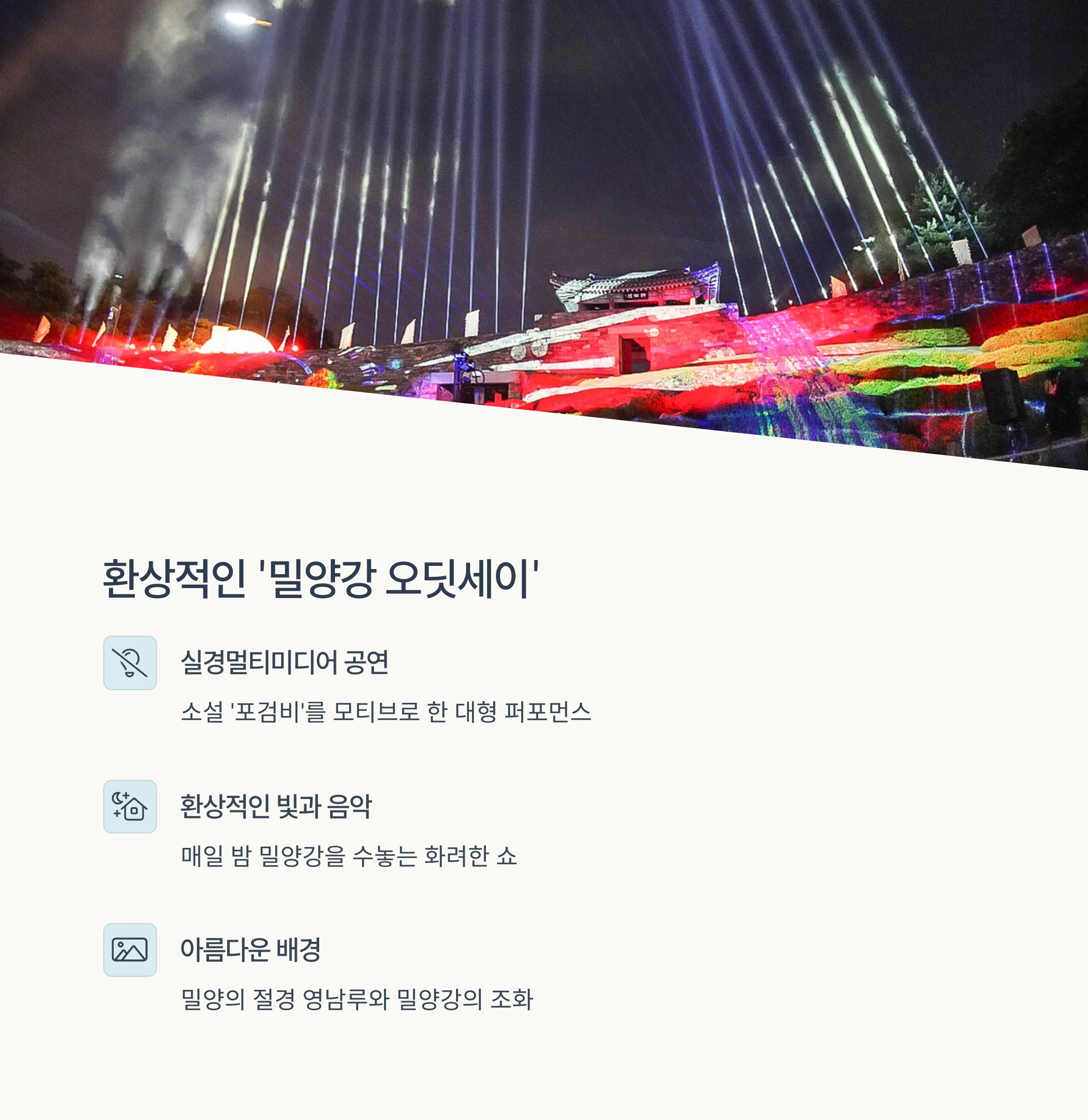 환상적인 '밀양강 오딧세이'

실경멀티미디어 공연

소설 '포검비'를 모티브로 한 대형 퍼포먼스

환상적인 빛과 음악

매일 밤 밀양강을 수놓는 화려한 쇼

아름다운 배경

밀양의 절경 영남루와 밀양강의 조화